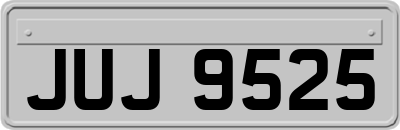 JUJ 9525